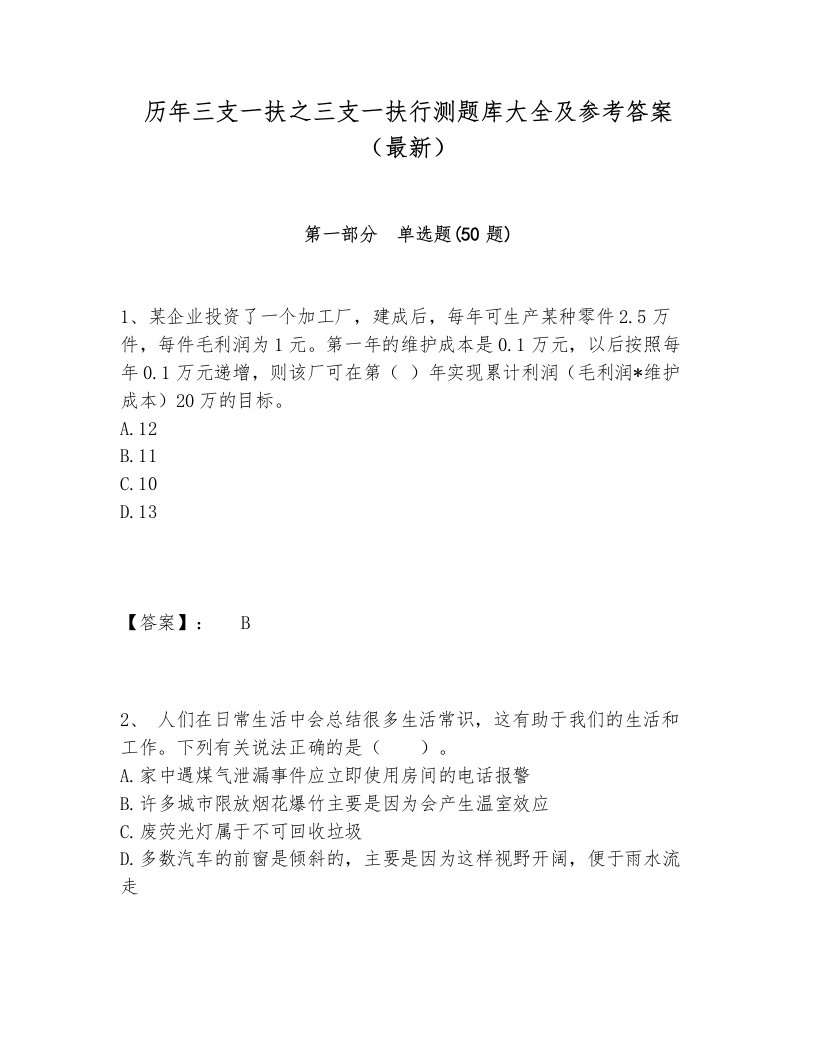 历年三支一扶之三支一扶行测题库大全及参考答案（最新）

第一部分 单选题(50 题)

1、某企业投资了一个加工厂，建成后，每年可生产某种零件 2.5 万件，每件毛利润为 1 元。第一年的维护成本是 0.1 万元，以后按照每年 0.1 万元递增，则该厂可在第（ ）年实现累计利润（毛利润*维护成本）20 万的目标。
A.12
B.11
C.10
D.13

【答案】： B

2、 人们在日常生活中会总结很多生活常识，这有助于我们的生活和工作。下列有关说法正确的是（ ）。
A.家中遇煤气泄漏事件应立即使用房间的电话报警
B.许多城市限放烟花爆竹主要是因为会产生温室效应
C.废荧光灯属于不可回收垃圾
D.多数汽车的前窗是倾斜的，主要是因为这样视野开阔，便于雨水流走